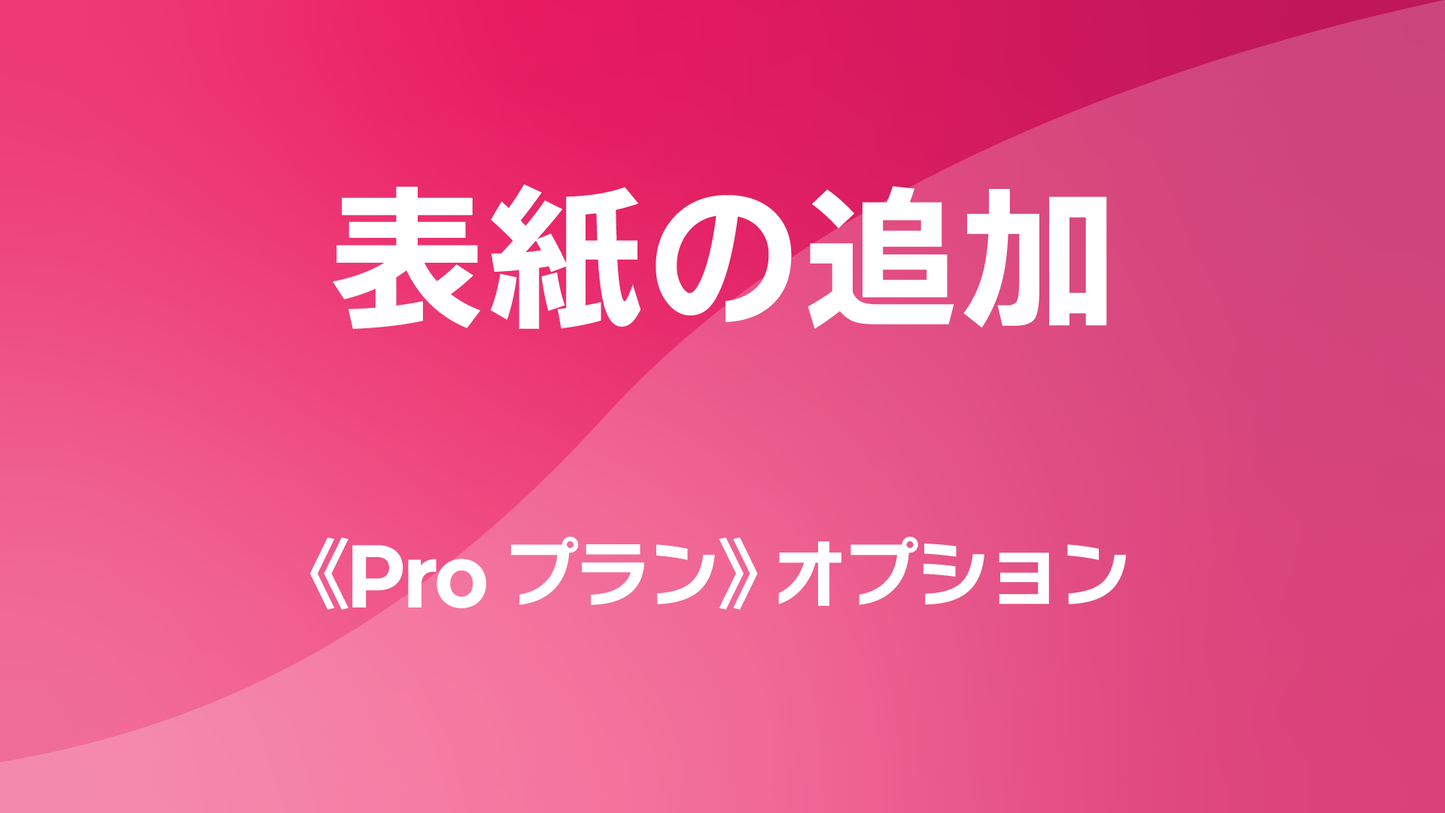 表紙の追加

《Pro プラン》オプション